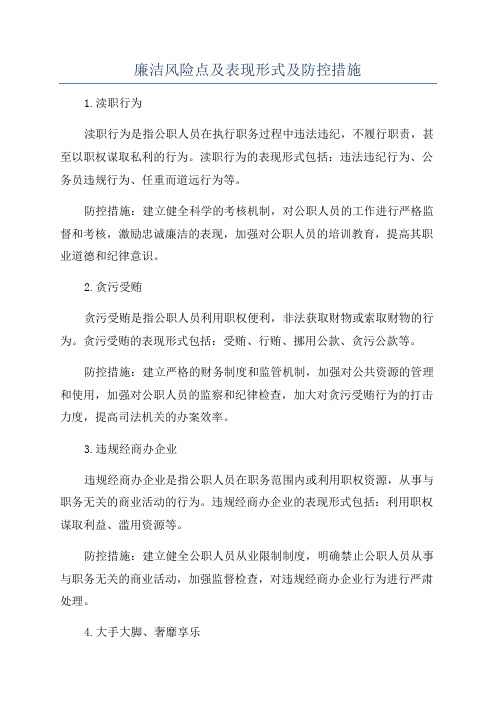 廉洁风险点及表现形式及防控措施

1.渎职行为

渎职行为是指公职人员在执行职务过程中违法违纪，不履行职责，甚至以职权谋取私利的行为。渎职行为的表现形式包括：违法违纪行为、公务员违规行为、任重而道远行为等。

防控措施：建立健全科学的考核机制，对公职人员的工作进行严格监督和考核，激励忠诚廉洁的表现，加强对公职人员的培训教育，提高其职业道德和纪律意识。

2.贪污受贿

贪污受贿是指公职人员利用职权便利，非法获取财物或索取财物的行为。贪污受贿的表现形式包括：受贿、行贿、挪用公款、贪污公款等。

防控措施：建立严格的财务制度和监管机制，加强对公共资源的管理和使用，加强对公职人员的监察和纪律检查，加大对贪污受贿行为的打击力度，提高司法机关的办案效率。

3.违规经商办企业

违规经商办企业是指公职人员在职务范围内或利用职权资源，从事与职务无关的商业活动的行为。违规经商办企业的表现形式包括：利用职权谋取利益、滥用资源等。

防控措施：建立健全公职人员从业限制制度，明确禁止公职人员从事与职务无关的商业活动，加强监督检查，对违规经商办企业行为进行严肃处理。

4.大手大脚、奢靡享乐